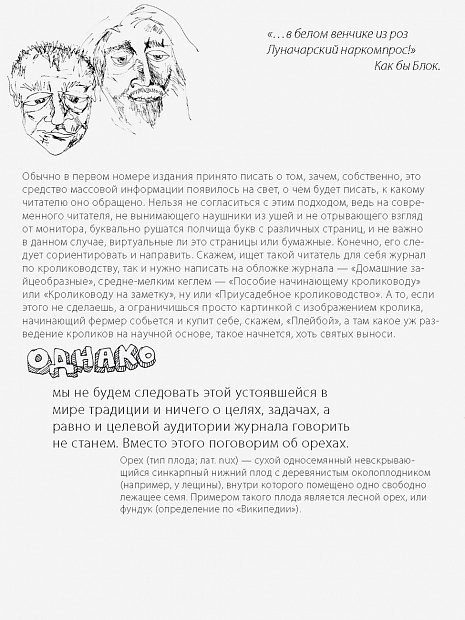 «…в белом венчике из роз Луначарский наркомпрос!»
Как бы Блок.

Обычно в первом номере издания принято писать о том, зачем, собственно, это средство массовой информации появилось на свет, о чем будет писать, к какому читателю оно обращено. Нельзя не согласиться с этим подходом, ведь на современного читателя, не вынимающего наушники из ушей и не отрывающего взгляд от монитора, буквально рушатся полчища букв с различных страниц, и не важно в данном случае, виртуальные ли это страницы или бумажные. Конечно, его следует сориентировать и направить. Скажем, ищет такой читатель для себя журнал по кролиководству, так и нужно написать на обложке журнала — «Домашние зайцеобразные», средне-мелким кеглем — «Пособие начинающему кролиководу» или «Кролиководу на заметку», ну или «Приусадебное кролиководство». А то, если этого не сделаешь, а ограничишься просто картинкой с изображением кролика, начинающий фермер собьется и купит себе, скажем, «Плейбой», а там какое уж разведение кроликов на научной основе, такое начнется, хоть святых выноси.

ОДНАКО

мы не будем следовать этой устоявшейся в мире традиции и ничего о целях, задачах, а равно и целевой аудитории журнала говорить не станем. Вместо этого поговорим об орехах.

Орех (тип плода; лат. nux) — сухой односемянный невскрывающийся синкарпный нижний плод с деревянистым околоплодником (например, у лещины), внутри которого помещено одно свободно лежащее семя. Примером такого плода является лесной орех, или фундук (определение по «Википедии»).